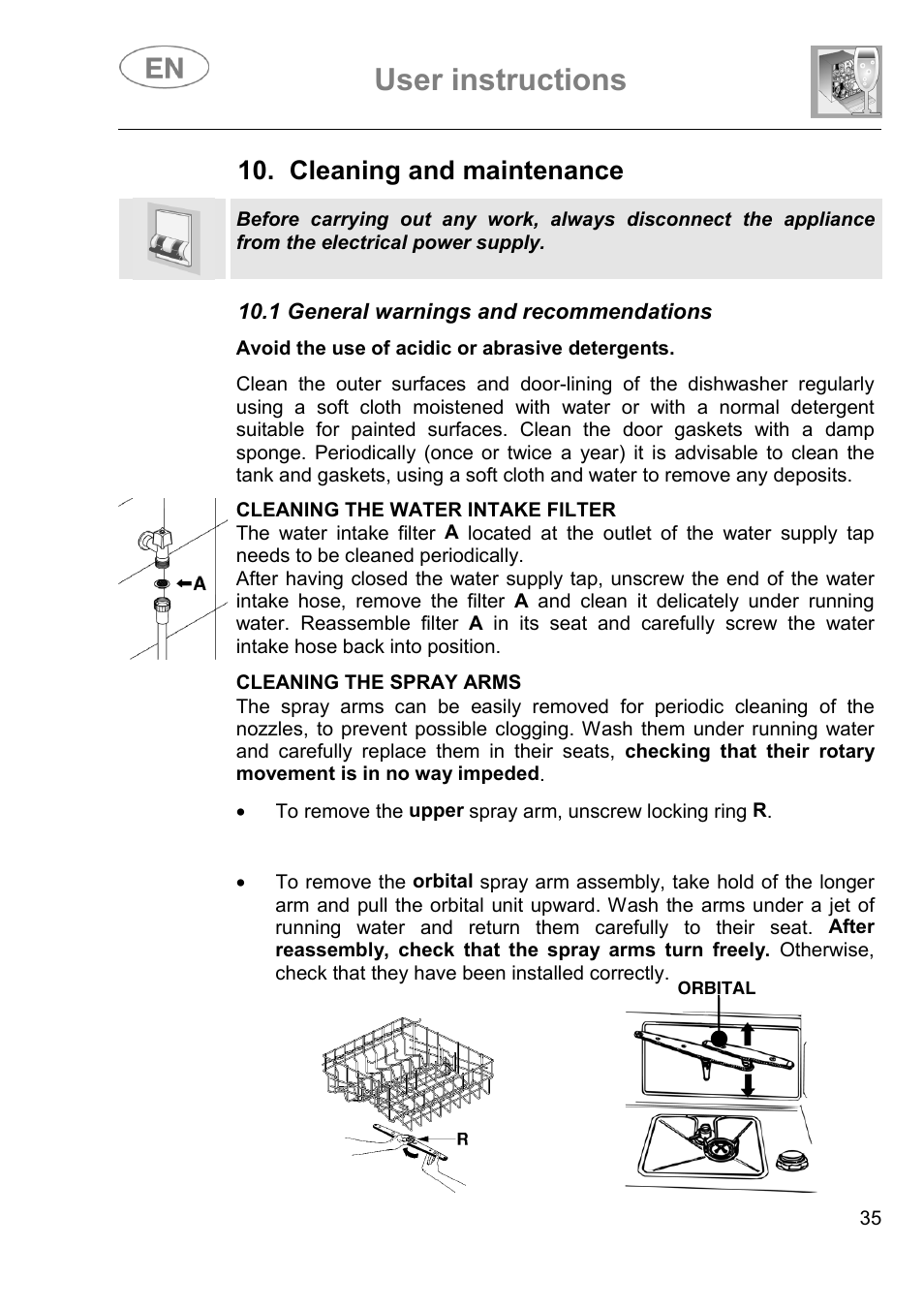 EN

User instructions

10. Cleaning and maintenance

Before carrying out any work, always disconnect the appliance from the electrical power supply.

10.1 General warnings and recommendations

Avoid the use of acidic or abrasive detergents.

Clean the outer surfaces and door-lining of the dishwasher regularly using a soft cloth moistened with water or with a normal detergent suitable for painted surfaces. Clean the door gaskets with a damp sponge. Periodically (once or twice a year) it is advisable to clean the tank and gaskets, using a soft cloth and water to remove any deposits.

A

CLEANING THE WATER INTAKE FILTER
The water intake filter A located at the outlet of the water supply tap needs to be cleaned periodically.
After having closed the water supply tap, unscrew the end of the water intake hose, remove the filter A and clean it delicately under running water. Reassemble filter A in its seat and carefully screw the water intake hose back into position.

CLEANING THE SPRAY ARMS
The spray arms can be easily removed for periodic cleaning of the nozzles, to prevent possible clogging. Wash them under running water and carefully replace them in their seats, checking that their rotary movement is in no way impeded.

• To remove the upper spray arm, unscrew locking ring R.

• To remove the orbital spray arm assembly, take hold of the longer arm and pull the orbital unit upward. Wash the arms under a jet of running water and return them carefully to their seat. After reassembly, check that the spray arms turn freely. Otherwise, check that they have been installed correctly.

ORBITAL

R

35